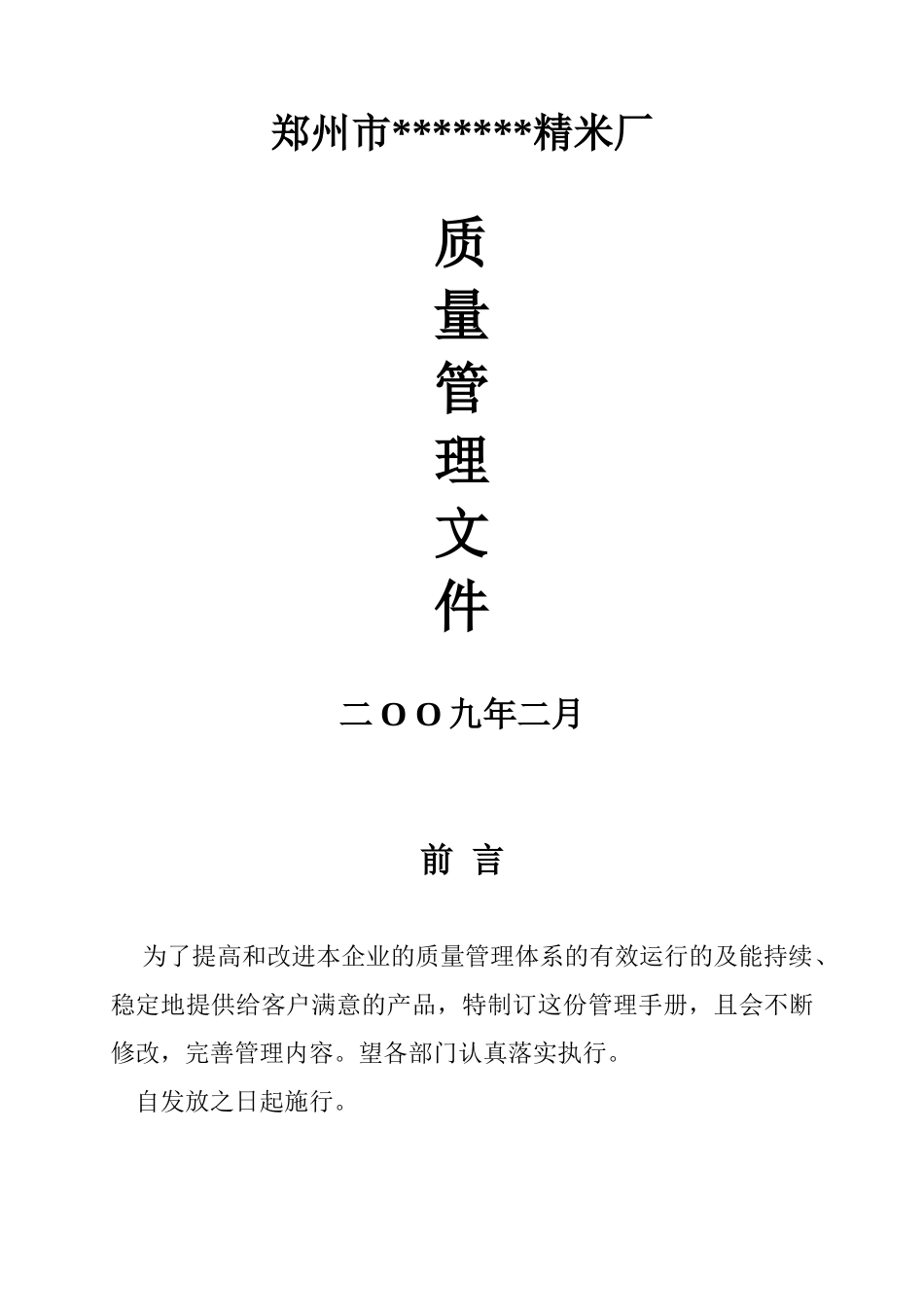 郑州市*******精米厂

质
量
管
理
文
件

二OO九年二月

前 言

为了提高和改进本企业的质量管理体系的有效运行的及能持续、稳定地提供给客户满意的产品，特制订这份管理手册，且会不断修改，完善管理内容。望各部门认真落实执行。

自发放之日起施行。